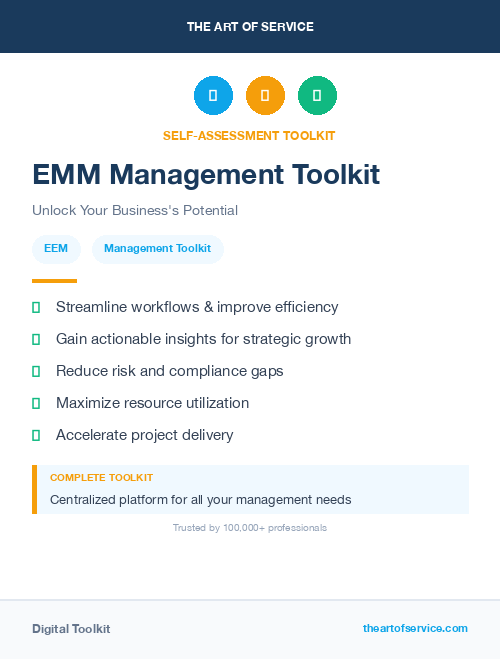 THE ART OF SERVICE

SELF-ASSESSMENT TOOLKIT

EMM Management Toolkit

Unlock Your Business's Potential

EEM

Management Toolkit

Streamline workflows & improve efficiency

Gain actionable insights for strategic growth

Reduce risk and compliance gaps

Maximize resource utilization

Accelerate project delivery

COMPLETE TOOLKIT

Centralized platform for all your management needs

Trusted by 100,000+ professionals

Digital Toolkit

theartofservice.com